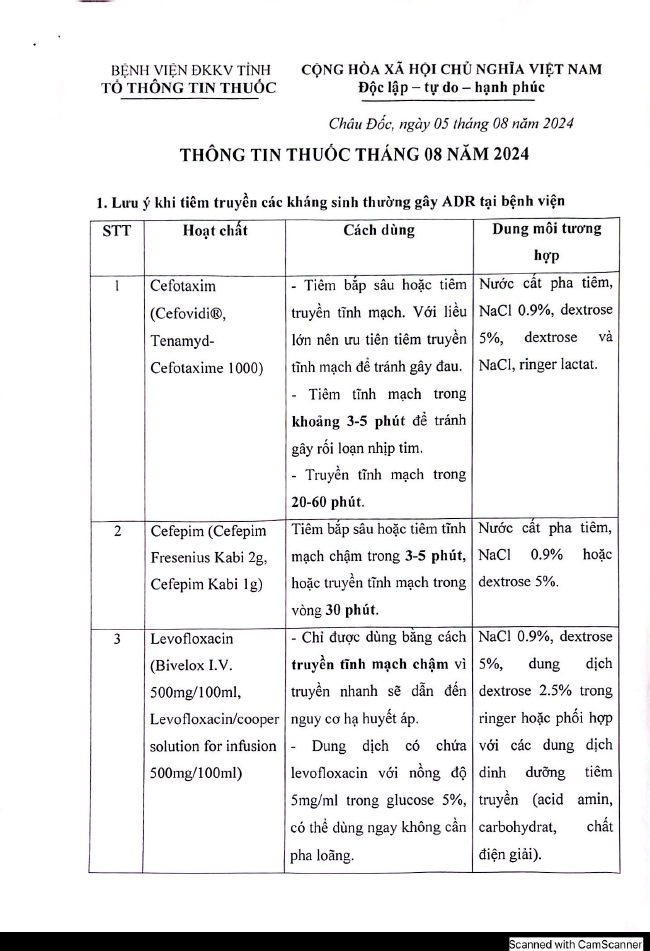 BỆNH VIỆN ĐKKV TỈNH
TỔ THÔNG TIN THUỐC

CỘNG HÒA XÃ HỘI CHỦ NGHĨA VIỆT NAM
Độc lập – tự do – hạnh phúc

Châu Đốc, ngày 05 tháng 08 năm 2024

THÔNG TIN THUỐC THÁNG 08 NĂM 2024

1. Lưu ý khi tiêm truyền các kháng sinh thường gây ADR tại bệnh viện

| STT | Hoạt chất | Cách dùng | Dung môi tương hợp |
|---|---|---|---|
| 1 | Cefotaxim (Cefovidi®, Tenamyd-Cefotaxime 1000) | - Tiêm bắp sâu hoặc tiêm truyền tĩnh mạch. Với liều lớn nên ưu tiên tiêm truyền tĩnh mạch để tránh gây đau. - Tiêm tĩnh mạch trong khoảng 3-5 phút để tránh gây rối loạn nhịp tim. - Truyền tĩnh mạch trong 20-60 phút. | Nước cất pha tiêm, NaCl 0.9%, dextrose 5%, dextrose và NaCl, ringer lactat. |
| 2 | Cefepim (Cefepim Fresenius Kabi 2g, Cefepim Kabi 1g) | Tiêm bắp sâu hoặc tiêm tĩnh mạch chậm trong 3-5 phút, hoặc truyền tĩnh mạch trong vòng 30 phút. | Nước cất pha tiêm, NaCl 0.9% hoặc dextrose 5%. |
| 3 | Levofloxacin (Bivelox I.V. 500mg/100ml, Levofloxacin/cooper solution for infusion 500mg/100ml) | - Chỉ được dùng bằng cách truyền tĩnh mạch chậm vì truyền nhanh sẽ dẫn đến nguy cơ hạ huyết áp. - Dung dịch có chứa levofloxacin với nồng độ 5mg/ml trong glucose 5%, có thể dùng ngay không cần pha loãng. | NaCl 0.9%, dextrose 5%, dung dịch dextrose 2.5% trong ringer hoặc phối hợp với các dung dịch dinh dưỡng tiêm truyền (acid amin, carbohydrat, chất điện giải). |

Scanned with CamScanner